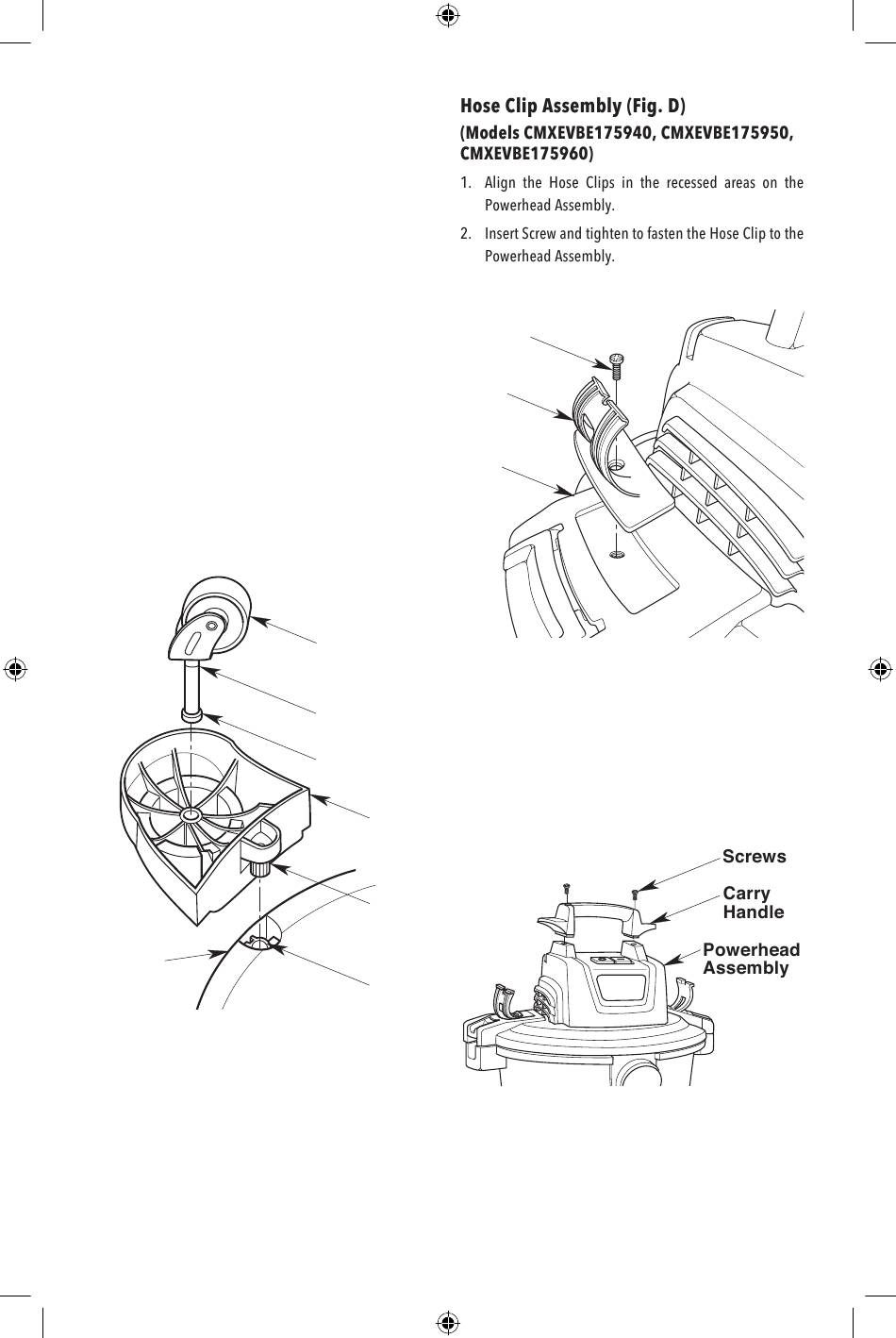 Hose Clip Assembly (Fig. D)

(Models CMXEVBE175940, CMXEVBE175950, CMXEVBE175960)

1. Align the Hose Clips in the recessed areas on the Powerhead Assembly.

2. Insert Screw and tighten to fasten the Hose Clip to the Powerhead Assembly.

Screws

Carry Handle

Powerhead Assembly